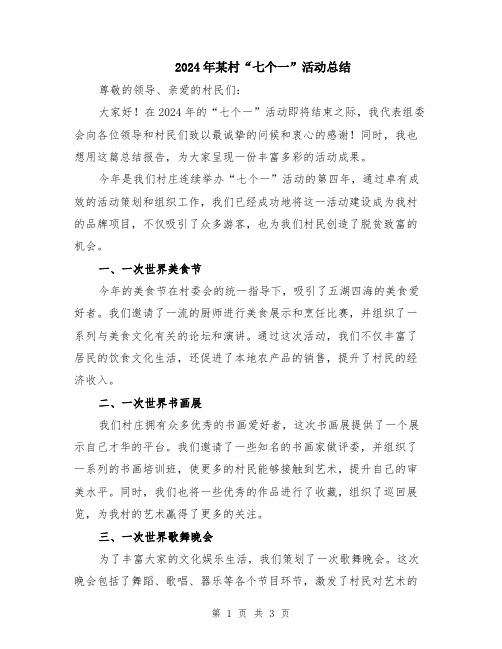 2024年某村“七个一”活动总结

尊敬的领导、亲爱的村民们:

大家好！在2024年的“七个一”活动即将结束之际，我代表组委会向各位领导和村民们致以最诚挚的问候和衷心的感谢！同时，我也想用这篇总结报告，为大家呈现一份丰富多彩的活动成果。

今年是我们村庄连续举办“七个一”活动的第四年，通过卓有成效的活动策划和组织工作，我们已经成功地将这一活动建设成为我村的品牌项目，不仅吸引了众多游客，也为我们村民创造了脱贫致富的机会。

一、一次世界美食节

今年的美食节在村委会的统一指导下，吸引了五湖四海的美食爱好者。我们邀请了一流的厨师进行美食展示和烹饪比赛，并组织了一系列与美食文化有关的论坛和演讲。通过这次活动，我们不仅丰富了居民的饮食文化生活，还促进了本地农产品的销售，提升了村民的经济收入。

二、一次世界书画展

我们村庄拥有众多优秀的书画爱好者，这次书画展提供了一个展示自己才华的平台。我们邀请了一些知名的书画家做评委，并组织了一系列的书画培训班，使更多的村民能够接触到艺术，提升自己的审美水平。同时，我们也将一些优秀的作品进行了收藏，组织了巡回展览，为我村的艺术赢得了更多的关注。

三、一次世界歌舞晚会

为了丰富大家的文化娱乐生活，我们策划了一次歌舞晚会。这次晚会包括了舞蹈、歌唱、器乐等各个节目环节，激发了村民对艺术的

第 1 页 共 3 页